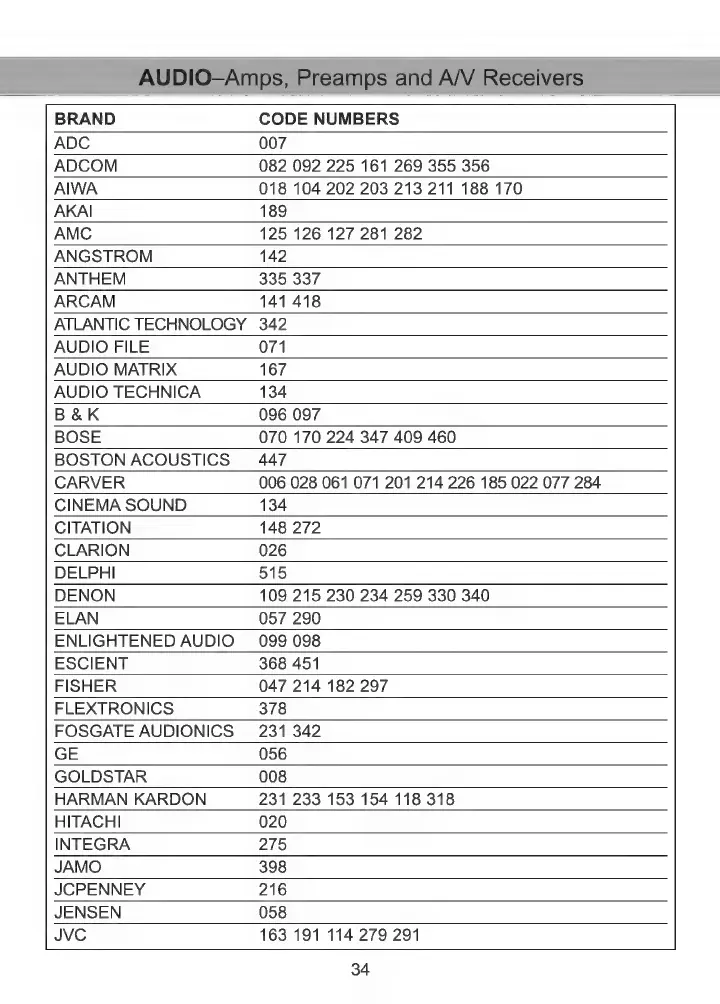 AUDIO–Amps, Preamps and A/V Receivers

| BRAND | CODE NUMBERS |
|---|---|
| ADC | 007 |
| ADCOM | 082 092 225 161 269 355 356 |
| AIWA | 018 104 202 203 213 211 188 170 |
| AKAI | 189 |
| AMC | 125 126 127 281 282 |
| ANGSTROM | 142 |
| ANTHEM | 335 337 |
| ARCAM | 141 418 |
| ATLANTIC TECHNOLOGY | 342 |
| AUDIO FILE | 071 |
| AUDIO MATRIX | 167 |
| AUDIO TECHNICA | 134 |
| B & K | 096 097 |
| BOSE | 070 170 224 347 409 460 |
| BOSTON ACOUSTICS | 447 |
| CARVER | 006 028 061 071 201 214 226 185 022 077 284 |
| CINEMA SOUND | 134 |
| CITATION | 148 272 |
| CLARION | 026 |
| DELPHI | 515 |
| DENON | 109 215 230 234 259 330 340 |
| ELAN | 057 290 |
| ENLIGHTENED AUDIO | 099 098 |
| ESCIENT | 368 451 |
| FISHER | 047 214 182 297 |
| FLEXTRONICS | 378 |
| FOSGATE AUDIONICS | 231 342 |
| GE | 056 |
| GOLDSTAR | 008 |
| HARMAN KARDON | 231 233 153 154 118 318 |
| HITACHI | 020 |
| INTEGRA | 275 |
| JAMO | 398 |
| JCPENNEY | 216 |
| JENSEN | 058 |
| JVC | 163 191 114 279 291 |

34